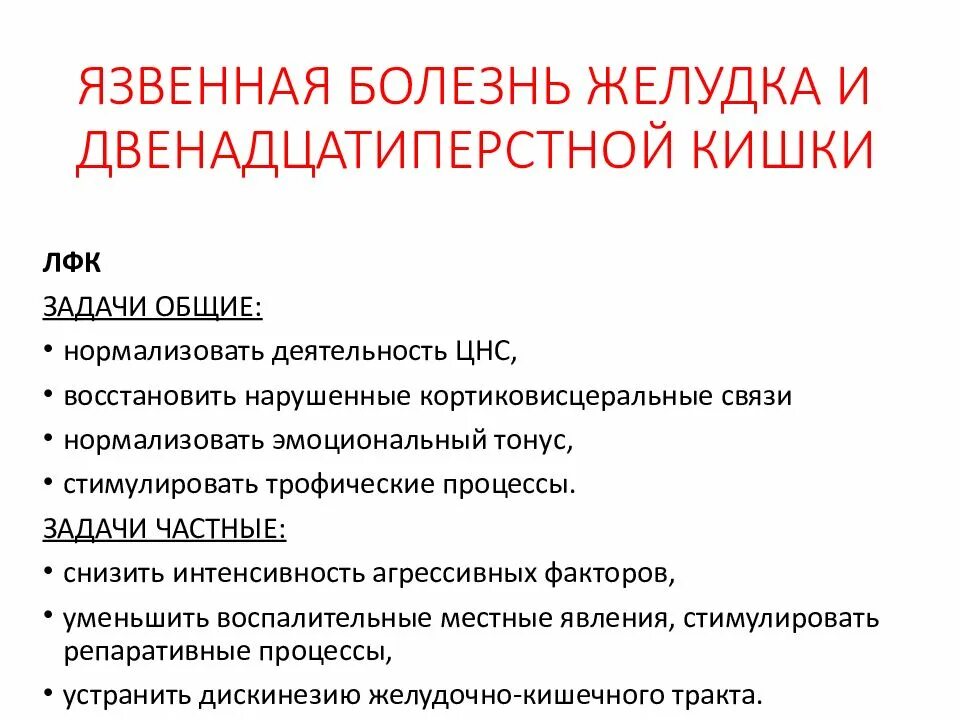 ЯЗВЕННАЯ БОЛЕЗНЬ ЖЕЛУДКА И ДВЕНАДЦАТИПЕРСТНОЙ КИШКИ

ЛФК

ЗАДАЧИ ОБЩИЕ:

• нормализовать деятельность ЦНС,
• восстановить нарушенные кортиковисцеральные связи
• нормализовать эмоциональный тонус,
• стимулировать трофические процессы.

ЗАДАЧИ ЧАСТНЫЕ:

• снизить интенсивность агрессивных факторов,
• уменьшить воспалительные местные явления, стимулировать репаративные процессы,
• устранить дискинезию желудочно-кишечного тракта.